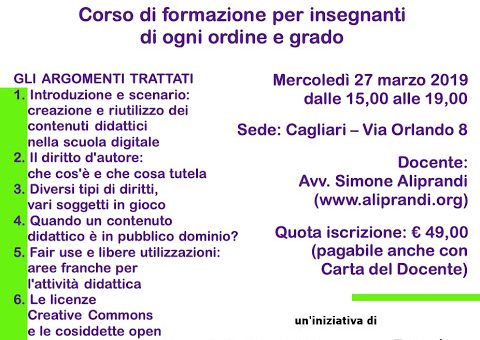 Corso di formazione per insegnanti di ogni ordine e grado

GLI ARGOMENTI TRATTATI
1. Introduzione e scenario: creazione e riutilizzo dei contenuti didattici nella scuola digitale
2. Il diritto d'autore: che cos'è e che cosa tutela
3. Diversi tipi di diritti, vari soggetti in gioco
4. Quando un contenuto didattico è in pubblico dominio?
5. Fair use e libere utilizzazioni: aree franche per l'attività didattica
6. Le licenze Creative Commons e le cosiddette open

Mercoledì 27 marzo 2019
dalle 15,00 alle 19,00

Sede: Cagliari – Via Orlando 8

Docente:
Avv. Simone Aliprandi
(www.aliprandi.org)

Quota iscrizione: € 49,00
(pagabile anche con Carta del Docente)

un'iniziativa di